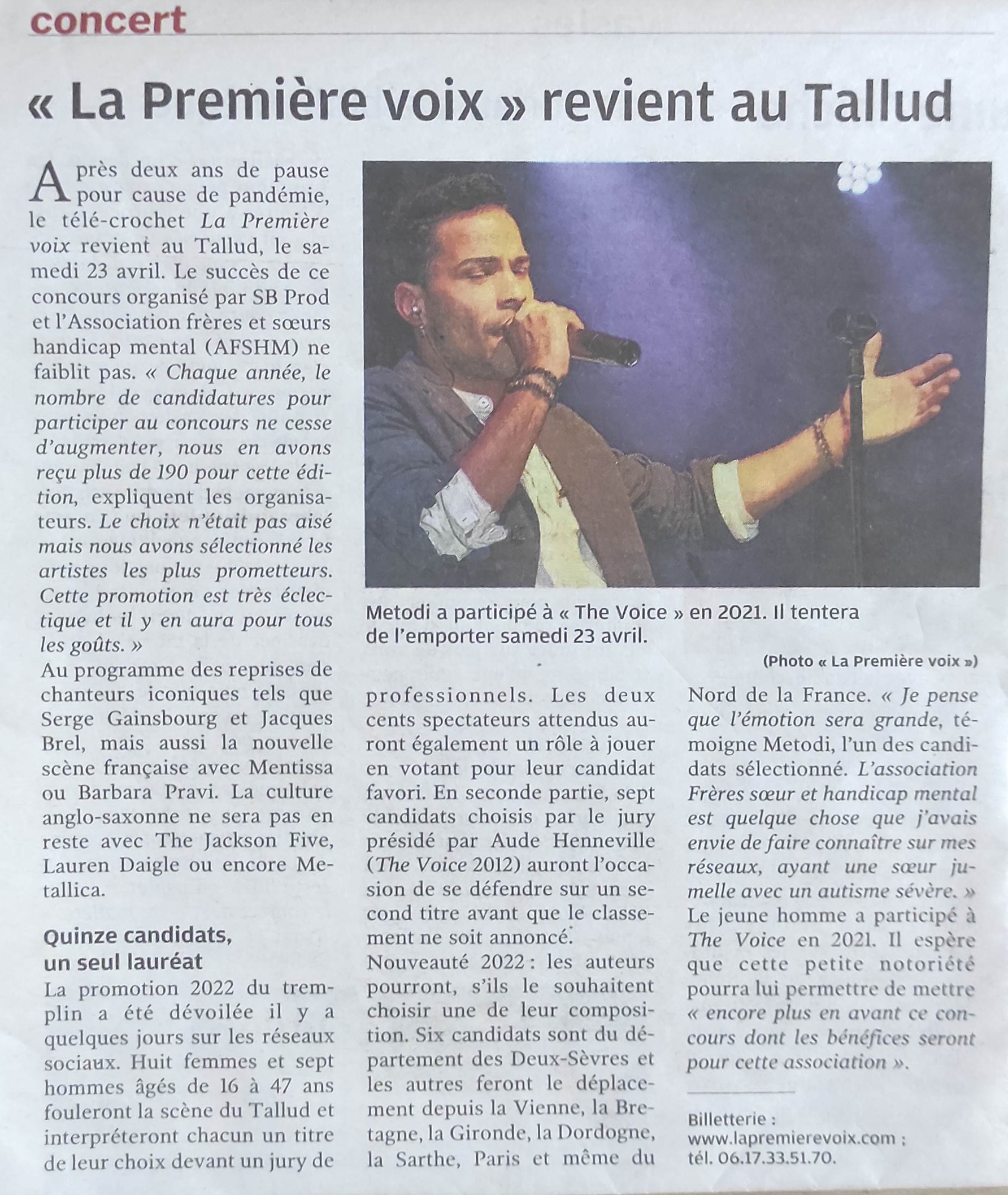 concert

« La Première voix » revient au Tallud

Après deux ans de pause pour cause de pandémie, le télé-crochet La Première voix revient au Tallud, le samedi 23 avril. Le succès de ce concours organisé par SB Prod et l'Association frères et sœurs handicap mental (AFSHM) ne faiblit pas. « Chaque année, le nombre de candidatures pour participer au concours ne cesse d'augmenter, nous en avons reçu plus de 190 pour cette édition, expliquent les organisateurs. Le choix n'était pas aisé mais nous avons sélectionné les artistes les plus prometteurs. Cette promotion est très éclectique et il y en aura pour tous les goûts. »
Au programme des reprises de chanteurs iconiques tels que Serge Gainsbourg et Jacques Brel, mais aussi la nouvelle scène française avec Mentissa ou Barbara Pravi. La culture anglo-saxonne ne sera pas en reste avec The Jackson Five, Lauren Daigle ou encore Metallica.

Quinze candidats, un seul lauréat
La promotion 2022 du tremplin a été dévoilée il y a quelques jours sur les réseaux sociaux. Huit femmes et sept hommes âgés de 16 à 47 ans fouleront la scène du Tallud et interpréteront chacun un titre de leur choix devant un jury de professionnels. Les deux cents spectateurs attendus auront également un rôle à jouer en votant pour leur candidat favori. En seconde partie, sept candidats choisis par le jury présidé par Aude Henneville (The Voice 2012) auront l'occasion de se défendre sur un second titre avant que le classement ne soit annoncé.
Nouveauté 2022 : les auteurs pourront, s'ils le souhaitent choisir une de leur composition. Six candidats sont du département des Deux-Sèvres et les autres feront le déplacement depuis la Vienne, la Bretagne, la Gironde, la Dordogne, la Sarthe, Paris et même du Nord de la France. « Je pense que l'émotion sera grande, témoigne Metodi, l'un des candidats sélectionné. L'association Frères sœur et handicap mental est quelque chose que j'avais envie de faire connaître sur mes réseaux, ayant une sœur jumelle avec un autisme sévère. »
Le jeune homme a participé à The Voice en 2021. Il espère que cette petite notoriété pourra lui permettre de mettre « encore plus en avant ce concours dont les bénéfices seront pour cette association ».

Billetterie : www.lapremierevoix.com ; tél. 06.17.33.51.70.

Metodi a participé à « The Voice » en 2021. Il tentera de l'emporter samedi 23 avril.
(Photo « La Première voix »)